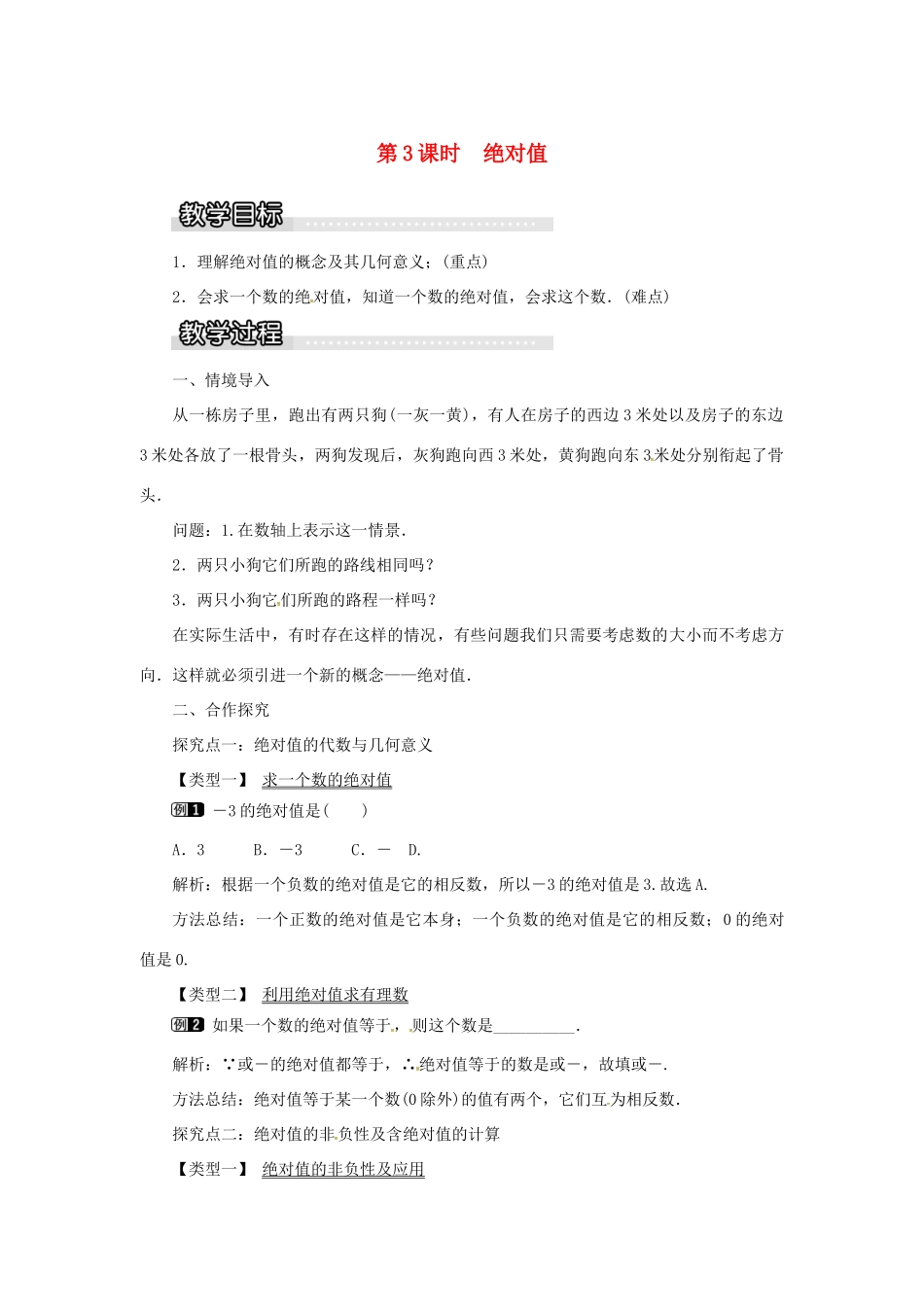 第3课时　绝对值

教学目标

1．理解绝对值的概念及其几何意义；(重点)

2．会求一个数的绝对值，知道一个数的绝对值，会求这个数．(难点)

教学过程

一、情境导入

从一栋房子里，跑出有两只狗(一灰一黄)，有人在房子的西边3米处以及房子的东边3米处各放了一根骨头，两狗发现后，灰狗跑向西3米处，黄狗跑向东3米处分别衔起了骨头．

问题：1.在数轴上表示这一情景．

2．两只小狗它们所跑的路线相同吗？

3．两只小狗它们所跑的路程一样吗？

在实际生活中，有时存在这样的情况，有些问题我们只需要考虑数的大小而不考虑方向．这样就必须引进一个新的概念——绝对值．

二、合作探究

探究点一：绝对值的代数与几何意义

【类型一】　求一个数的绝对值

例1　－3的绝对值是(　　)

A．3　　B．－3　　C．－　D.

解析：根据一个负数的绝对值是它的相反数，所以－3的绝对值是3.故选A.

方法总结：一个正数的绝对值是它本身；一个负数的绝对值是它的相反数；0的绝对值是0.

【类型二】　利用绝对值求有理数

例2　如果一个数的绝对值等于，则这个数是__________．

解析：∵或－的绝对值都等于，∴绝对值等于的数是或－，故填或－.

方法总结：绝对值等于某一个数(0除外)的值有两个，它们互为相反数．

探究点二：绝对值的非负性及含绝对值的计算

【类型一】　绝对值的非负性及应用